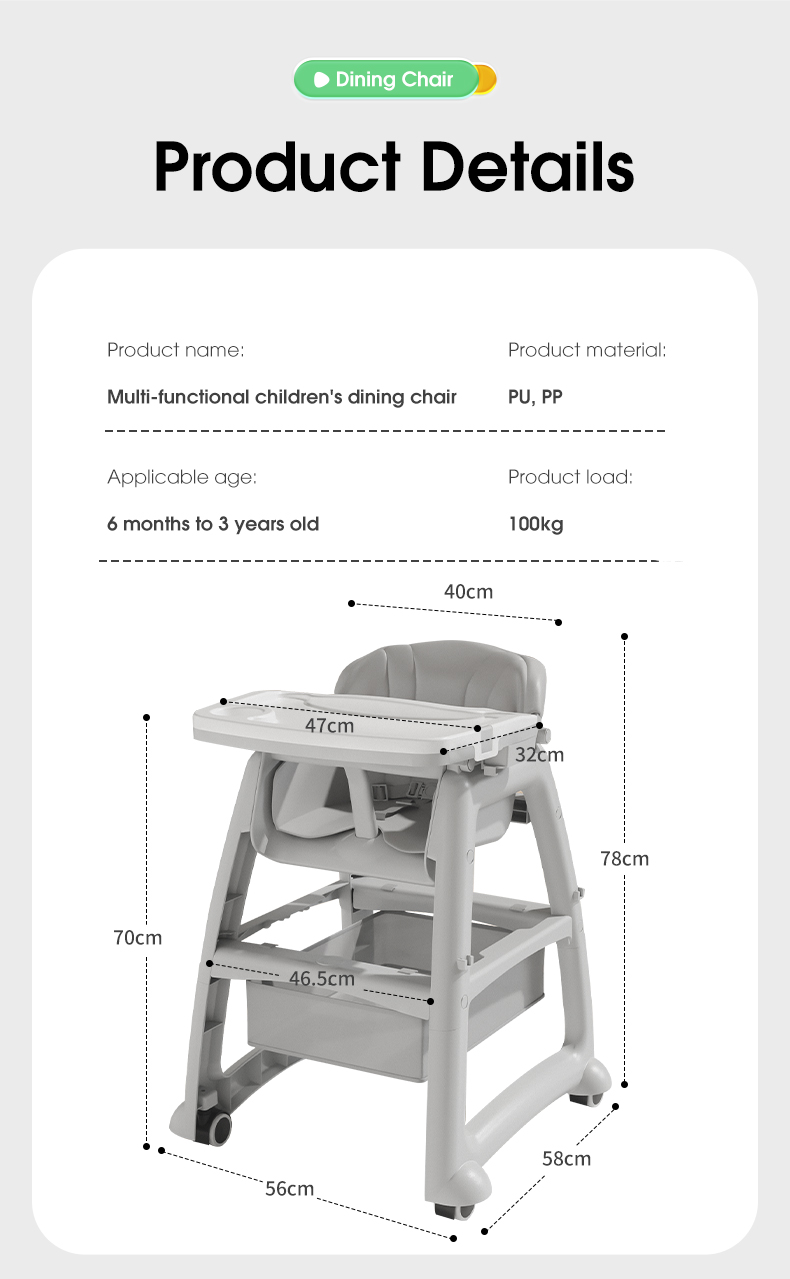 Dining Chair

Product Details

Product name:
Multi-functional children's dining chair

Product material:
PU, PP

Applicable age:
6 months to 3 years old

Product load:
100kg

40cm
47cm
32cm
78cm
70cm
46.5cm
58cm
56cm